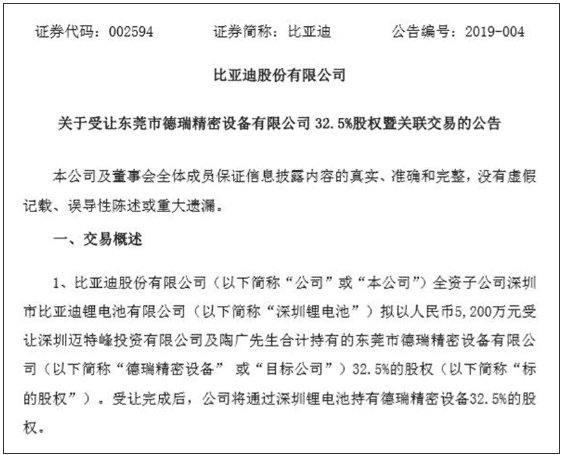 证券代码：002594　　证券简称：比亚迪　　公告编号：2019-004

比亚迪股份有限公司

关于受让东莞市德瑞精密设备有限公司 32.5%股权暨关联交易的公告

本公司及董事会全体成员保证信息披露内容的真实、准确和完整，没有虚假记载、误导性陈述或重大遗漏。

一、交易概述

1、比亚迪股份有限公司（以下简称“公司”或“本公司”）全资子公司深圳市比亚迪锂电池有限公司（以下简称“深圳锂电池”）拟以人民币5,200万元受让深圳迈特峰投资有限公司及陶广先生合计持有的东莞市德瑞精密设备有限公司（以下简称“德瑞精密设备” 或“目标公司”）32.5%的股权（以下简称“标的股权”）。受让完成后，公司将通过深圳锂电池持有德瑞精密设备32.5%的股权。